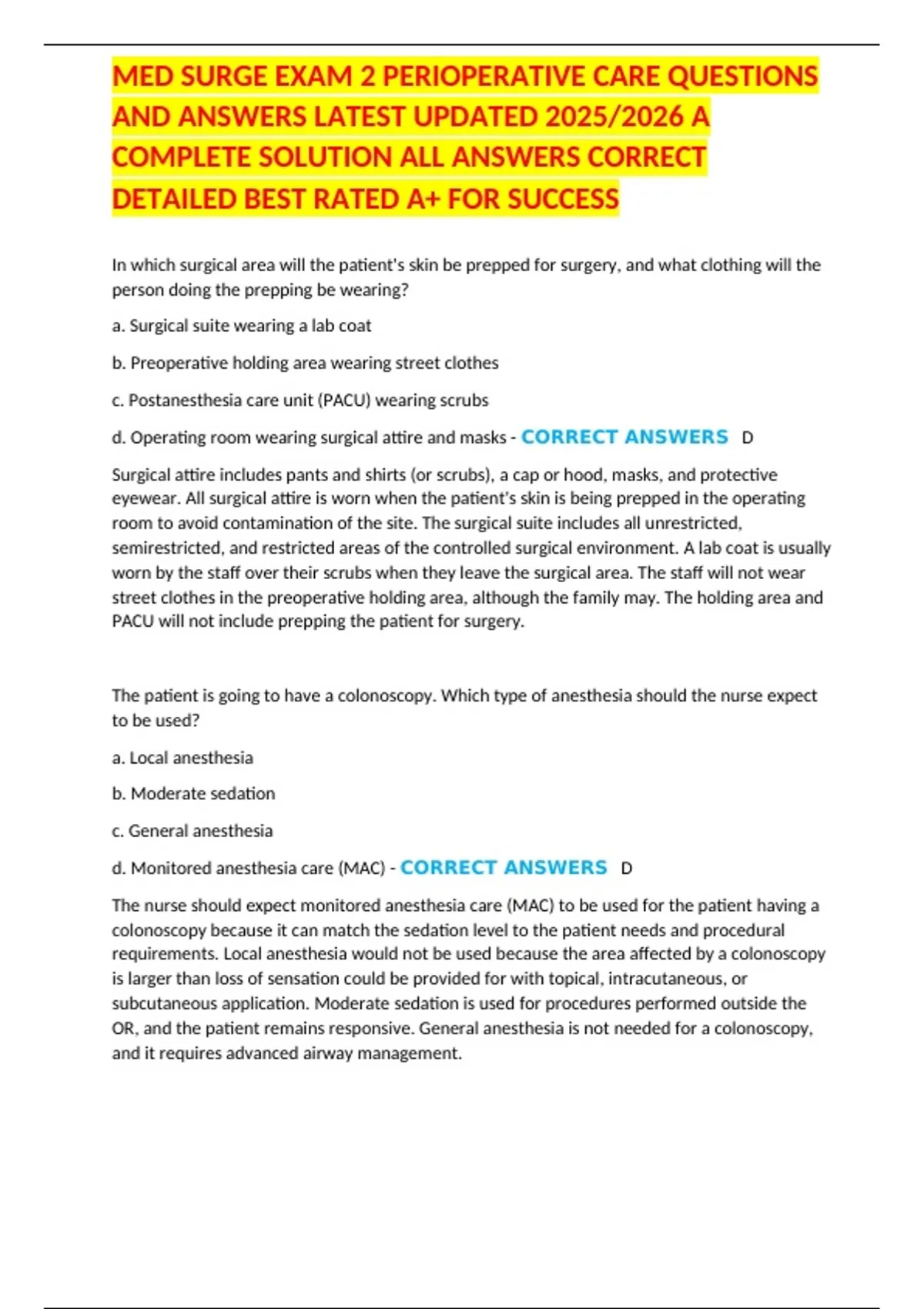 MED SURGE EXAM 2 PERIOPERATIVE CARE QUESTIONS AND ANSWERS LATEST UPDATED 2025/2026 A COMPLETE SOLUTION ALL ANSWERS CORRECT DETAILED BEST RATED A+ FOR SUCCESS

In which surgical area will the patient's skin be prepped for surgery, and what clothing will the person doing the prepping be wearing?

a. Surgical suite wearing a lab coat

b. Preoperative holding area wearing street clothes

c. Postanesthesia care unit (PACU) wearing scrubs

d. Operating room wearing surgical attire and masks - CORRECT ANSWERS D

Surgical attire includes pants and shirts (or scrubs), a cap or hood, masks, and protective eyewear. All surgical attire is worn when the patient's skin is being prepped in the operating room to avoid contamination of the site. The surgical suite includes all unrestricted, semirestricted, and restricted areas of the controlled surgical environment. A lab coat is usually worn by the staff over their scrubs when they leave the surgical area. The staff will not wear street clothes in the preoperative holding area, although the family may. The holding area and PACU will not include prepping the patient for surgery.

The patient is going to have a colonoscopy. Which type of anesthesia should the nurse expect to be used?

a. Local anesthesia

b. Moderate sedation

c. General anesthesia

d. Monitored anesthesia care (MAC) - CORRECT ANSWERS D

The nurse should expect monitored anesthesia care (MAC) to be used for the patient having a colonoscopy because it can match the sedation level to the patient needs and procedural requirements. Local anesthesia would not be used because the area affected by a colonoscopy is larger than loss of sensation could be provided for with topical, intracutaneous, or subcutaneous application. Moderate sedation is used for procedures performed outside the OR, and the patient remains responsive. General anesthesia is not needed for a colonoscopy, and it requires advanced airway management.